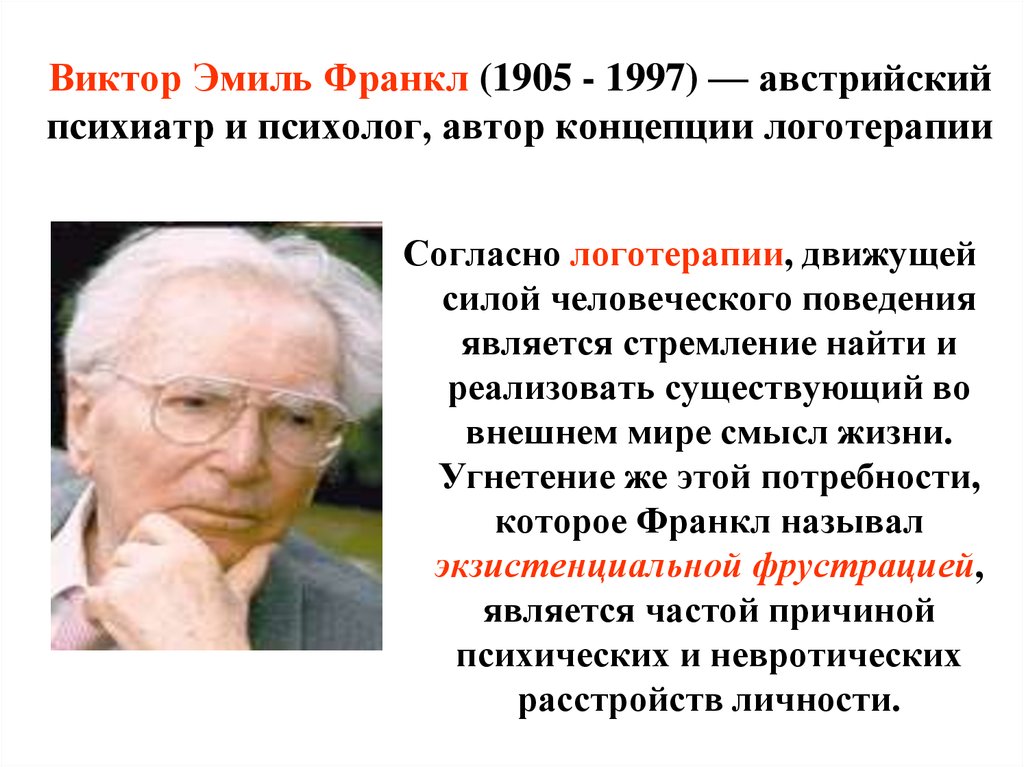 Виктор Эмиль Франкл (1905 - 1997) — австрийский психиатр и психолог, автор концепции логотерапии

Согласно логотерапии, движущей силой человеческого поведения является стремление найти и реализовать существующий во внешнем мире смысл жизни. Угнетение же этой потребности, которое Франкл называл экзистенциальной фрустрацией, является частой причиной психических и невротических расстройств личности.